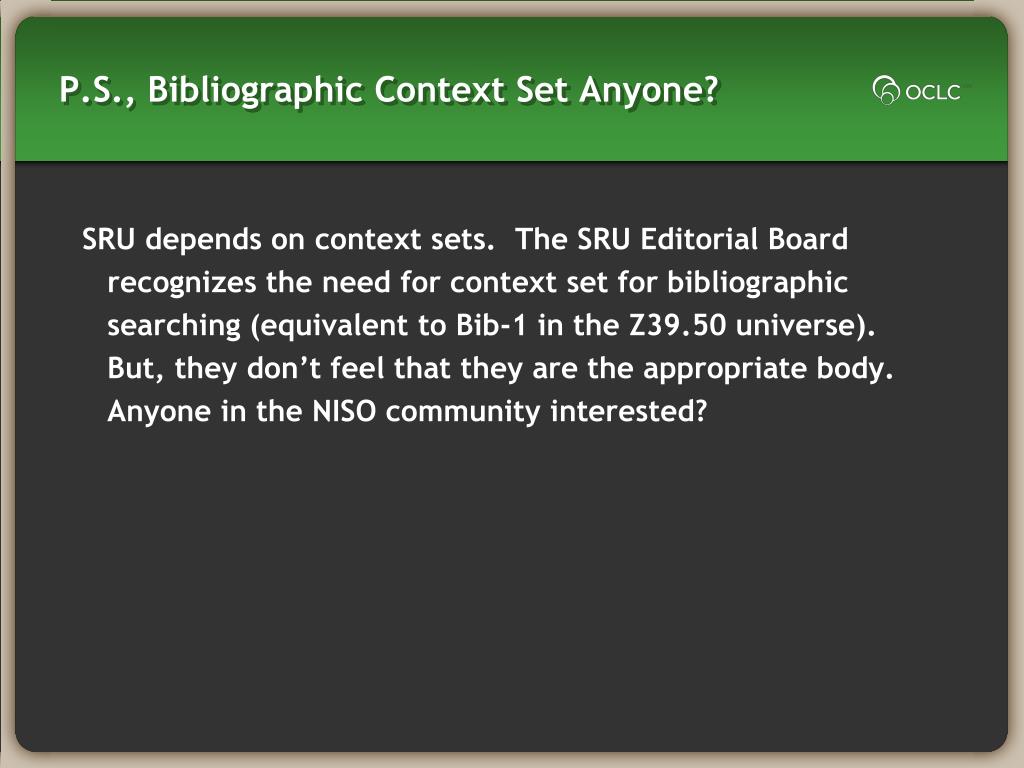 P.S., Bibliographic Context Set Anyone?

OCLC

SRU depends on context sets. The SRU Editorial Board recognizes the need for context set for bibliographic searching (equivalent to Bib-1 in the Z39.50 universe). But, they don't feel that they are the appropriate body. Anyone in the NISO community interested?